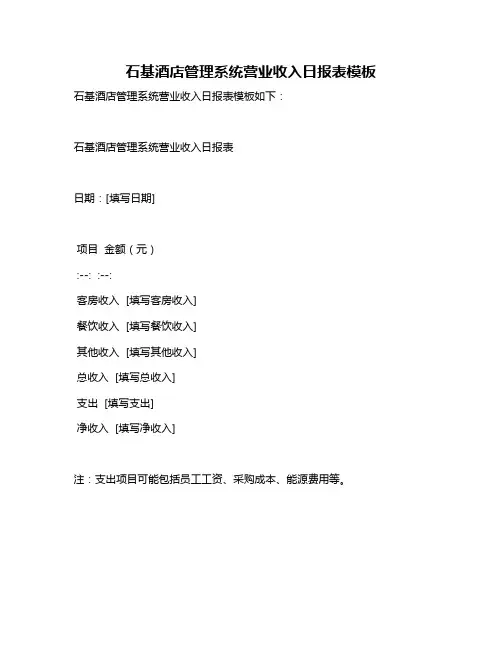 石基酒店管理系统营业收入日报表模板

石基酒店管理系统营业收入日报表模板如下：

石基酒店管理系统营业收入日报表

日期：[填写日期]

项目 金额（元）

:--: :--:

客房收入 [填写客房收入]

餐饮收入 [填写餐饮收入]

其他收入 [填写其他收入]

总收入 [填写总收入]

支出 [填写支出]

净收入 [填写净收入]

注：支出项目可能包括员工工资、采购成本、能源费用等。